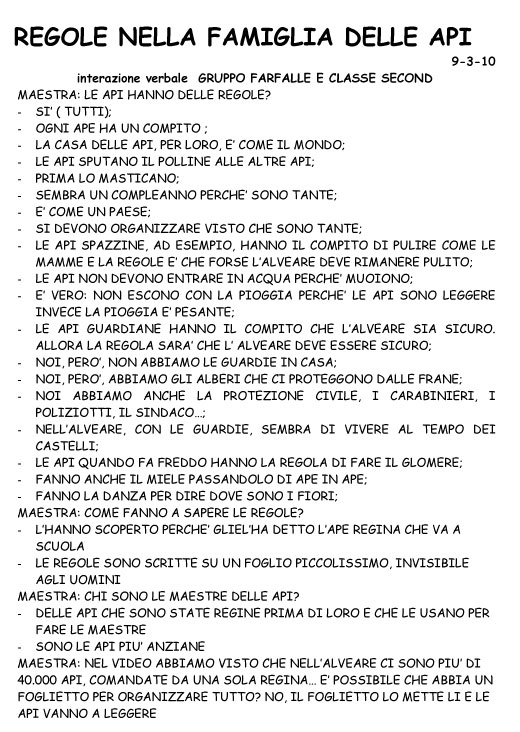 REGOLE NELLA FAMIGLIA DELLE API

9-3-10

interazione verbale GRUPPO FARFALLE E CLASSE SECOND

MAESTRA: LE API HANNO DELLE REGOLE?
- SI' ( TUTTI);
- OGNI APE HA UN COMPITO ;
- LA CASA DELLE API, PER LORO, E' COME IL MONDO;
- LE API SPUTANO IL POLLINE ALLE ALTRE API;
- PRIMA LO MASTICANO;
- SEMBRA UN COMPLEANNO PERCHE' SONO TANTE;
- E' COME UN PAESE;
- SI DEVONO ORGANIZZARE VISTO CHE SONO TANTE;
- LE API SPAZZINE, AD ESEMPIO, HANNO IL COMPITO DI PULIRE COME LE MAMME E LA REGOLE E' CHE FORSE L'ALVEARE DEVE RIMANERE PULITO;
- LE API NON DEVONO ENTRARE IN ACQUA PERCHE' MUOIONO;
- E' VERO: NON ESCONO CON LA PIOGGIA PERCHE' LE API SONO LEGGERE INVECE LA PIOGGIA E' PESANTE;
- LE API GUARDIANE HANNO IL COMPITO CHE L'ALVEARE SIA SICURO. ALLORA LA REGOLA SARA' CHE L' ALVEARE DEVE ESSERE SICURO;
- NOI, PERO', NON ABBIAMO LE GUARDIE IN CASA;
- NOI, PERO', ABBIAMO GLI ALBERI CHE CI PROTEGGONO DALLE FRANE;
- NOI ABBIAMO ANCHE LA PROTEZIONE CIVILE, I CARABINIERI, I POLIZIOTTI, IL SINDACO...;
- NELL'ALVEARE, CON LE GUARDIE, SEMBRA DI VIVERE AL TEMPO DEI CASTELLI;
- LE API QUANDO FA FREDDO HANNO LA REGOLA DI FARE IL GLOMERE;
- FANNO ANCHE IL MIELE PASSANDOLO DI APE IN APE;
- FANNO LA DANZA PER DIRE DOVE SONO I FIORI;
MAESTRA: COME FANNO A SAPERE LE REGOLE?
- L'HANNO SCOPERTO PERCHE' GLIEL'HA DETTO L'APE REGINA CHE VA A SCUOLA
- LE REGOLE SONO SCRITTE SU UN FOGLIO PICCOLISSIMO, INVISIBILE AGLI UOMINI
MAESTRA: CHI SONO LE MAESTRE DELLE API?
- DELLE API CHE SONO STATE REGINE PRIMA DI LORO E CHE LE USANO PER FARE LE MAESTRE
- SONO LE API PIU' ANZIANE
MAESTRA: NEL VIDEO ABBIAMO VISTO CHE NELL'ALVEARE CI SONO PIU' DI 40.000 API, COMANDATE DA UNA SOLA REGINA... E' POSSIBILE CHE ABBIA UN FOGLIETTO PER ORGANIZZARE TUTTO? NO, IL FOGLIETTO LO METTE LI E LE API VANNO A LEGGERE